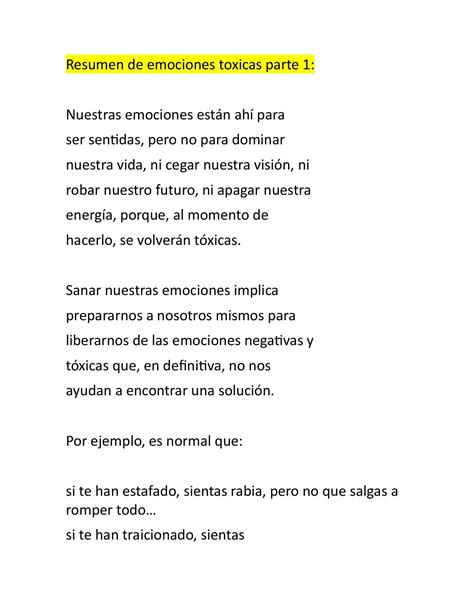 Resumen de emociones toxicas parte 1:

Nuestras emociones están ahí para ser sentidas, pero no para dominar nuestra vida, ni cegar nuestra visión, ni robar nuestro futuro, ni apagar nuestra energía, porque, al momento de hacerlo, se volverán tóxicas.

Sanar nuestras emociones implica prepararnos a nosotros mismos para liberarnos de las emociones negativas y tóxicas que, en definitiva, no nos ayudan a encontrar una solución.

Por ejemplo, es normal que:

si te han estafado, sientas rabia, pero no que salgas a romper todo…
si te han traicionado, sientas